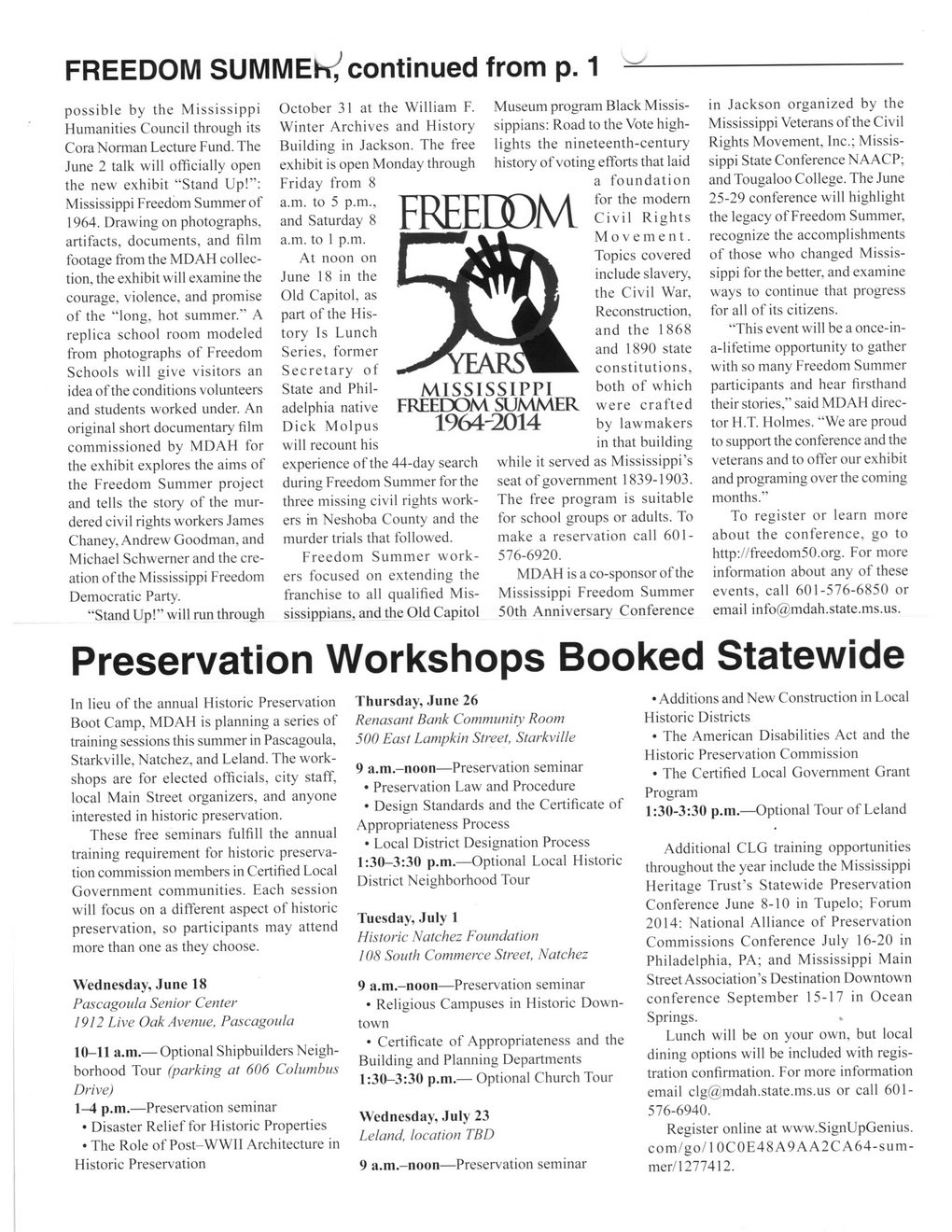 FREEDOM SUMMER, continued from p. 1

possible by the Mississippi Humanities Council through its Cora Norman Lecture Fund. The June 2 talk will officially open the new exhibit "Stand Up!": Mississippi Freedom Summer of 1964. Drawing on photographs, artifacts, documents, and film footage from the MDAH collection, the exhibit will examine the courage, violence, and promise of the "long, hot summer." A replica school room modeled from photographs of Freedom Schools will give visitors an idea of the conditions volunteers and students worked under. An original short documentary film commissioned by MDAH for the exhibit explores the aims of the Freedom Summer project and tells the story of the murdered civil rights workers James Chaney, Andrew Goodman, and Michael Schwerner and the creation of the Mississippi Freedom Democratic Party.

"Stand Up!" will run through October 31 at the William F. Winter Archives and History Building in Jackson. The free exhibit is open Monday through Friday from 8 a.m. to 5 p.m., and Saturday 8 a.m. to 1 p.m.

At noon on June 18 in the Old Capitol, as part of the History Is Lunch Series, former Secretary of State and Philadelphia native Dick Molpus will recount his experience of the 44-day search during Freedom Summer for the three missing civil rights workers in Neshoba County and the murder trials that followed.

Freedom Summer workers focused on extending the franchise to all qualified Mississippians, and the Old Capitol Museum program Black Mississippians: Road to the Vote highlights the nineteenth-century history of voting efforts that laid a foundation for the modern Civil Rights Movement. Topics covered include slavery, the Civil War, Reconstruction, and the 1868 and 1890 state constitutions, both of which were crafted by lawmakers in that building while it served as Mississippi's seat of government 1839-1903. The free program is suitable for school groups or adults. To make a reservation call 601-576-6920.

FREEDOM 50 YEARS MISSISSIPPI FREEDOM SUMMER 1964-2014

MDAH is a co-sponsor of the Mississippi Freedom Summer 50th Anniversary Conference in Jackson organized by the Mississippi Veterans of the Civil Rights Movement, Inc.; Mississippi State Conference NAACP; and Tougaloo College. The June 25-29 conference will highlight the legacy of Freedom Summer, recognize the accomplishments of those who changed Mississippi for the better, and examine ways to continue that progress for all of its citizens.

"This event will be a once-in-a-lifetime opportunity to gather with so many Freedom Summer participants and hear firsthand their stories," said MDAH director H.T. Holmes. "We are proud to support the conference and the veterans and to offer our exhibit and programing over the coming months."

To register or learn more about the conference, go to http://freedom50.org. For more information about any of these events, call 601-576-6850 or email info@mdah.state.ms.us.

Preservation Workshops Booked Statewide

In lieu of the annual Historic Preservation Boot Camp, MDAH is planning a series of training sessions this summer in Pascagoula, Starkville, Natchez, and Leland. The workshops are for elected officials, city staff, local Main Street organizers, and anyone interested in historic preservation.

These free seminars fulfill the annual training requirement for historic preservation commission members in Certified Local Government communities. Each session will focus on a different aspect of historic preservation, so participants may attend more than one as they choose.

Wednesday, June 18
Pascagoula Senior Center
1912 Live Oak Avenue, Pascagoula

10–11 a.m.— Optional Shipbuilders Neighborhood Tour (parking at 606 Columbus Drive)
1–4 p.m.—Preservation seminar
• Disaster Relief for Historic Properties
• The Role of Post–WWII Architecture in Historic Preservation

Thursday, June 26
Renasant Bank Community Room
500 East Lampkin Street, Starkville

9 a.m.–noon—Preservation seminar
• Preservation Law and Procedure
• Design Standards and the Certificate of Appropriateness Process
• Local District Designation Process
1:30–3:30 p.m.—Optional Local Historic District Neighborhood Tour

Tuesday, July 1
Historic Natchez Foundation
108 South Commerce Street, Natchez

9 a.m.–noon—Preservation seminar
• Religious Campuses in Historic Downtown
• Certificate of Appropriateness and the Building and Planning Departments
1:30–3:30 p.m.— Optional Church Tour

Wednesday, July 23
Leland, location TBD

9 a.m.–noon—Preservation seminar
• Additions and New Construction in Local Historic Districts
• The American Disabilities Act and the Historic Preservation Commission
• The Certified Local Government Grant Program
1:30-3:30 p.m.—Optional Tour of Leland

Additional CLG training opportunities throughout the year include the Mississippi Heritage Trust's Statewide Preservation Conference June 8-10 in Tupelo; Forum 2014: National Alliance of Preservation Commissions Conference July 16-20 in Philadelphia, PA; and Mississippi Main Street Association's Destination Downtown conference September 15-17 in Ocean Springs.

Lunch will be on your own, but local dining options will be included with registration confirmation. For more information email clg@mdah.state.ms.us or call 601-576-6940.

Register online at www.SignUpGenius.com/go/10C0E48A9AA2CA64-summer/1277412.